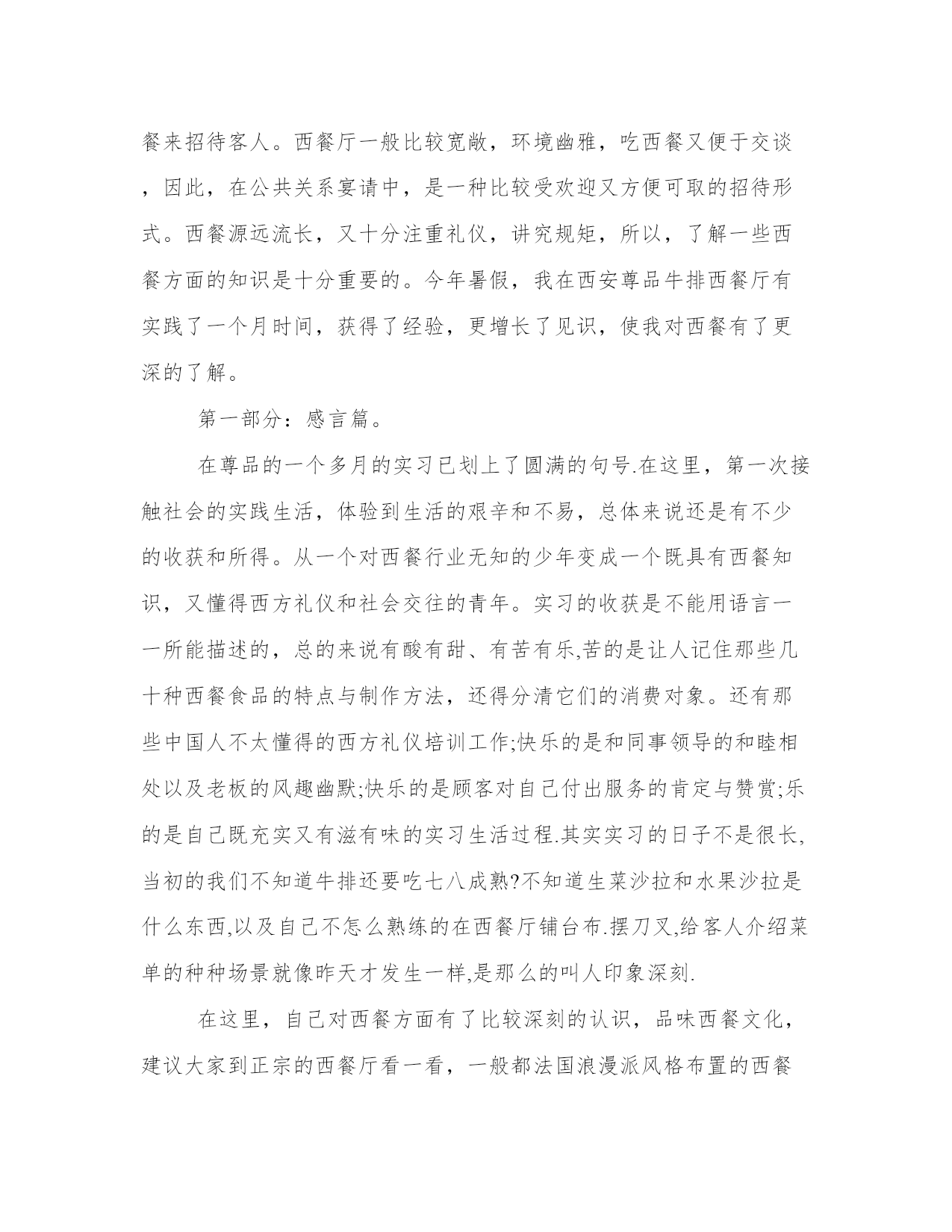 餐来招待客人。西餐厅一般比较宽敞，环境幽雅，吃西餐又便于交谈，因此，在公共关系宴请中，是一种比较受欢迎又方便可取的招待形式。西餐源远流长，又十分注重礼仪，讲究规矩，所以，了解一些西餐方面的知识是十分重要的。今年暑假，我在西安尊品牛排西餐厅有实践了一个月时间，获得了经验，更增长了见识，使我对西餐有了更深的了解。

第一部分：感言篇。

在尊品的一个多月的实习已划上了圆满的句号.在这里，第一次接触社会的实践生活，体验到生活的艰辛和不易，总体来说还是有不少的收获和所得。从一个对西餐行业无知的少年变成一个既具有西餐知识，又懂得西方礼仪和社会交往的青年。实习的收获是不能用语言一一所能描述的，总的来说有酸有甜、有苦有乐,苦的是让人记住那些几十种西餐食品的特点与制作方法，还得分清它们的消费对象。还有那些中国人不太懂得的西方礼仪培训工作;快乐的是和同事领导的和睦相处以及老板的风趣幽默;快乐的是顾客对自己付出服务的肯定与赞赏;乐的是自己既充实又有滋有味的实习生活过程.其实实习的日子不是很长,当初的我们不知道牛排还要吃七八成熟?不知道生菜沙拉和水果沙拉是什么东西,以及自己不怎么熟练的在西餐厅铺台布.摆刀叉,给客人介绍菜单的种种场景就像昨天才发生一样,是那么的叫人印象深刻.

在这里，自己对西餐方面有了比较深刻的认识，品味西餐文化，建议大家到正宗的西餐厅看一看，一般都法国浪漫派风格布置的西餐